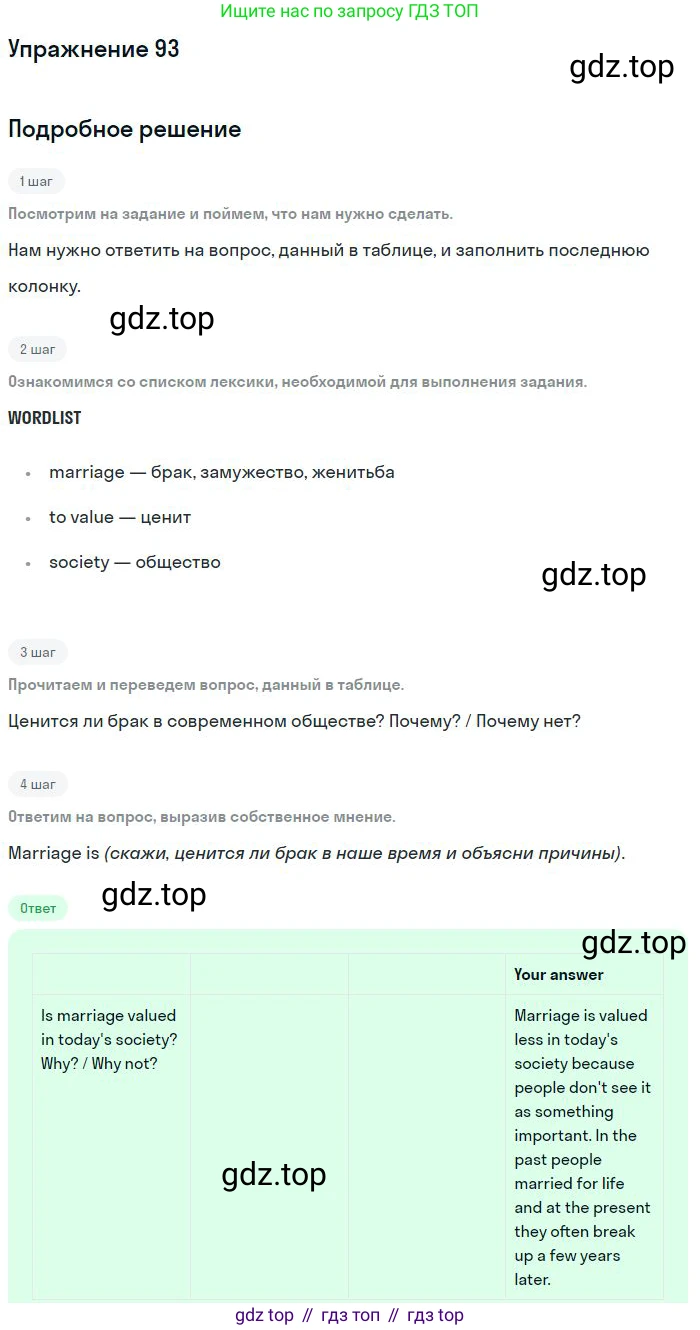 Ищите нас по запросу ГДЗ ТОП

Упражнение 93

Подробное решение

1 шаг

Посмотрим на задание и поймем, что нам нужно сделать.

Нам нужно ответить на вопрос, данный в таблице, и заполнить последнюю колонку.

2 шаг

Ознакомимся со списком лексики, необходимой для выполнения задания.

WORDLIST

• marriage — брак, замужество, женитьба
• to value — ценит
• society — общество

3 шаг

Прочитаем и переведем вопрос, данный в таблице.

Ценится ли брак в современном обществе? Почему? / Почему нет?

4 шаг

Ответим на вопрос, выразив собственное мнение.

Marriage is (скажи, ценится ли брак в наше время и объясни причины).

Ответ

|  |  |  | Your answer |
|---|---|---|---|
| Is marriage valued in today's society? Why? / Why not? |  |  | Marriage is valued less in today's society because people don't see it as something important. In the past people married for life and at the present they often break up a few years later. |

gdz top // гдз топ // гдз top

gdz.top